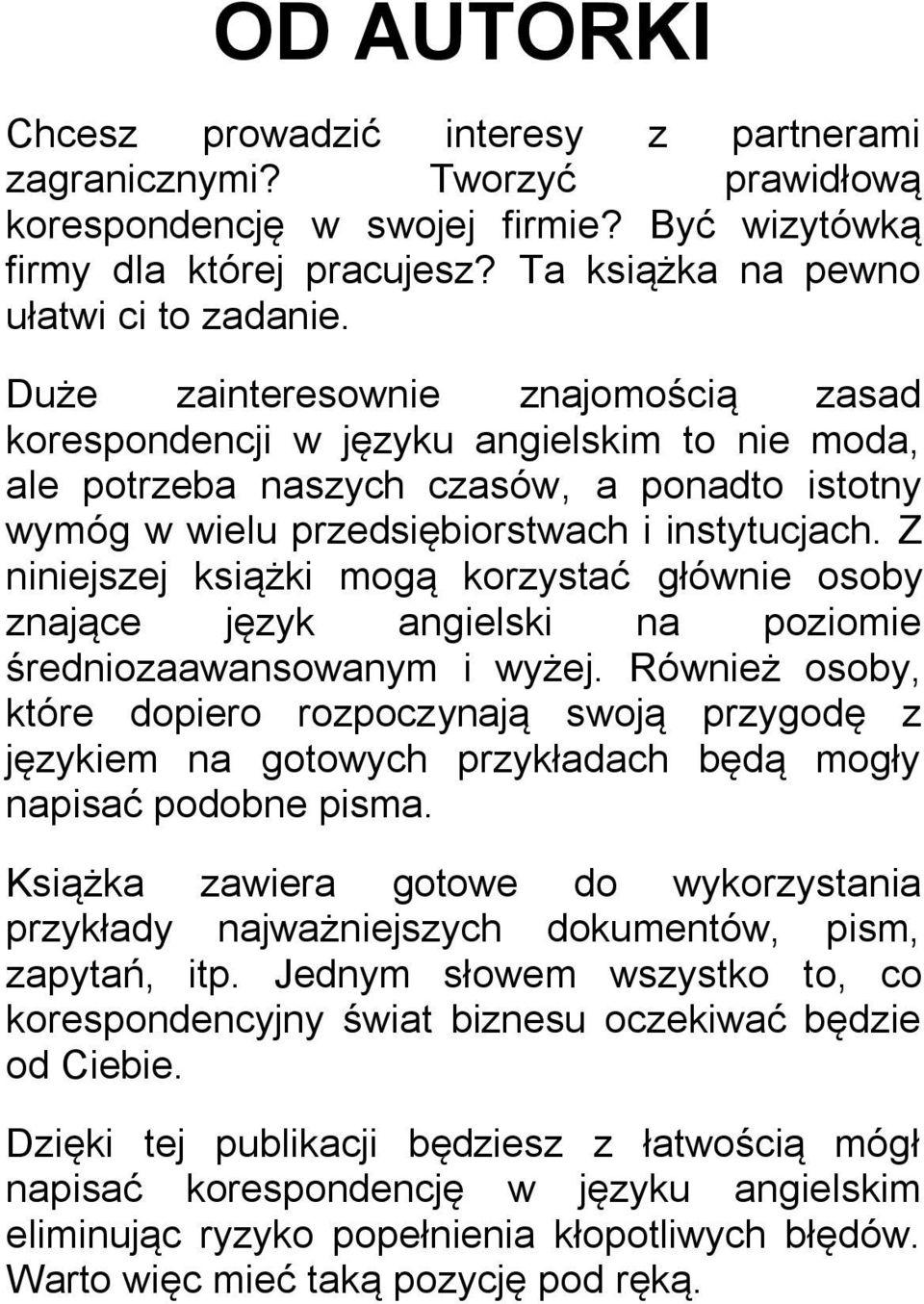 OD AUTORKI

Chcesz prowadzić interesy z partnerami zagranicznymi? Tworzyć prawidłową korespondencję w swojej firmie? Być wizytówką firmy dla której pracujesz? Ta książka na pewno ułatwi ci to zadanie.

Duże zainteresownie znajomością zasad korespondencji w języku angielskim to nie moda, ale potrzeba naszych czasów, a ponadto istotny wymóg w wielu przedsiębiorstwach i instytucjach. Z niniejszej książki mogą korzystać głównie osoby znające język angielski na poziomie średniozaawansowanym i wyżej. Również osoby, które dopiero rozpoczynają swoją przygodę z językiem na gotowych przykładach będą mogły napisać podobne pisma.

Książka zawiera gotowe do wykorzystania przykłady najważniejszych dokumentów, pism, zapytań, itp. Jednym słowem wszystko to, co korespondencyjny świat biznesu oczekiwać będzie od Ciebie.

Dzięki tej publikacji będziesz z łatwością mógł napisać korespondencję w języku angielskim eliminując ryzyko popełnienia kłopotliwych błędów. Warto więc mieć taką pozycję pod ręką.